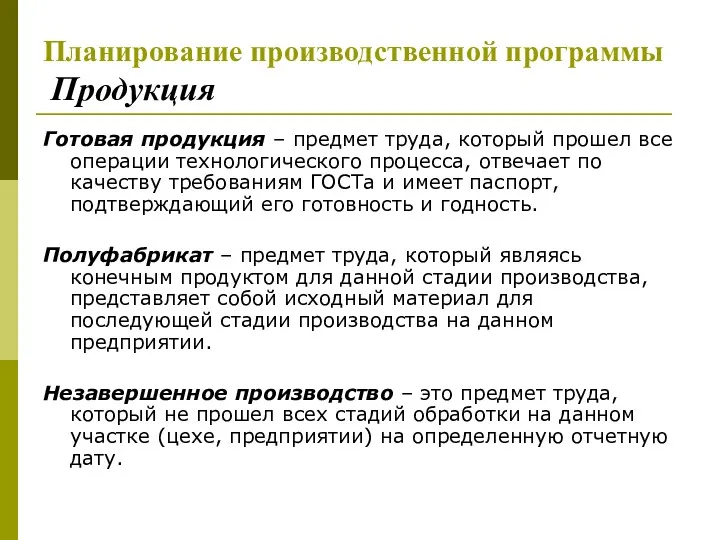 Планирование производственной программы
Продукция

Готовая продукция – предмет труда, который прошел все операции технологического процесса, отвечает по качеству требованиям ГОСТа и имеет паспорт, подтверждающий его готовность и годность.

Полуфабрикат – предмет труда, который являясь конечным продуктом для данной стадии производства, представляет собой исходный материал для последующей стадии производства на данном предприятии.

Незавершенное производство – это предмет труда, который не прошел всех стадий обработки на данном участке (цехе, предприятии) на определенную отчетную дату.